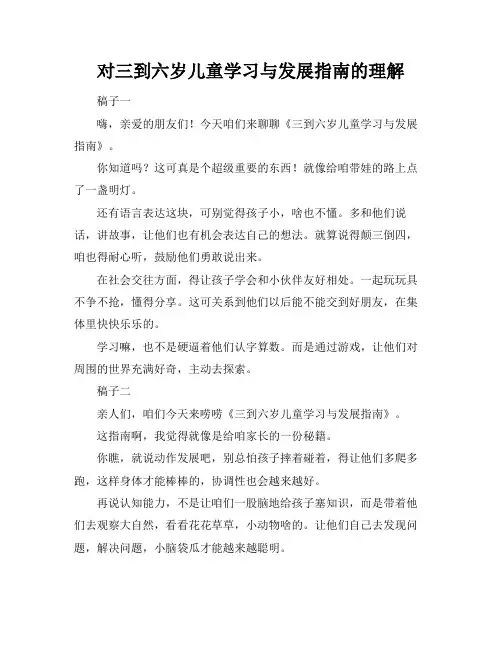 对三到六岁儿童学习与发展指南的理解

稿子一

嗨，亲爱的朋友们！今天咱们来聊聊《三到六岁儿童学习与发展指南》。

你知道吗？这可真是个超级重要的东西！就像给咱带娃的路上点了一盏明灯。

还有语言表达这块，可别觉得孩子小，啥也不懂。多和他们说话，讲故事，让他们也有机会表达自己的想法。就算说得颠三倒四，咱也得耐心听，鼓励他们勇敢说出来。

在社会交往方面，得让孩子学会和小伙伴友好相处。一起玩玩具不争不抢，懂得分享。这可关系到他们以后能不能交到好朋友，在集体里快快乐乐的。

学习嘛，也不是硬逼着他们认字算数。而是通过游戏，让他们对周围的世界充满好奇，主动去探索。

稿子二

亲人们，咱们今天来唠唠《三到六岁儿童学习与发展指南》。

这指南啊，我觉得就像是给咱家长的一份秘籍。

你瞧，就说动作发展吧，别总怕孩子摔着碰着，得让他们多爬多跑，这样身体才能棒棒的，协调性也会越来越好。

再说认知能力，不是让咱们一股脑地给孩子塞知识，而是带着他们去观察大自然，看看花花草草，小动物啥的。让他们自己去发现问题，解决问题，小脑袋瓜才能越来越聪明。